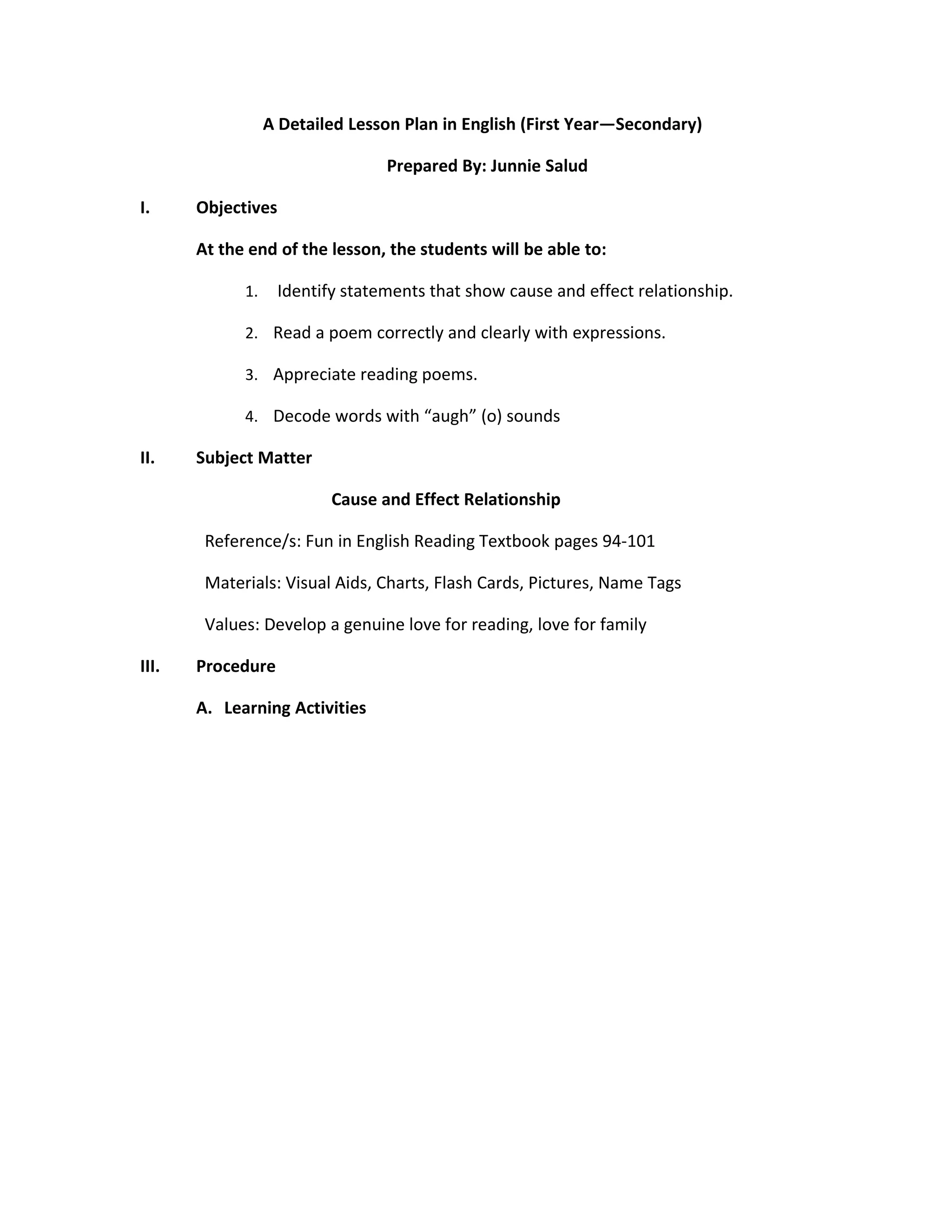 A Detailed Lesson Plan in English (First Year—Secondary)

Prepared By: Junnie Salud

I. Objectives

At the end of the lesson, the students will be able to:

1. Identify statements that show cause and effect relationship.

2. Read a poem correctly and clearly with expressions.

3. Appreciate reading poems.

4. Decode words with “augh” (o) sounds

II. Subject Matter

Cause and Effect Relationship

Reference/s: Fun in English Reading Textbook pages 94-101

Materials: Visual Aids, Charts, Flash Cards, Pictures, Name Tags

Values: Develop a genuine love for reading, love for family

III. Procedure

A. Learning Activities